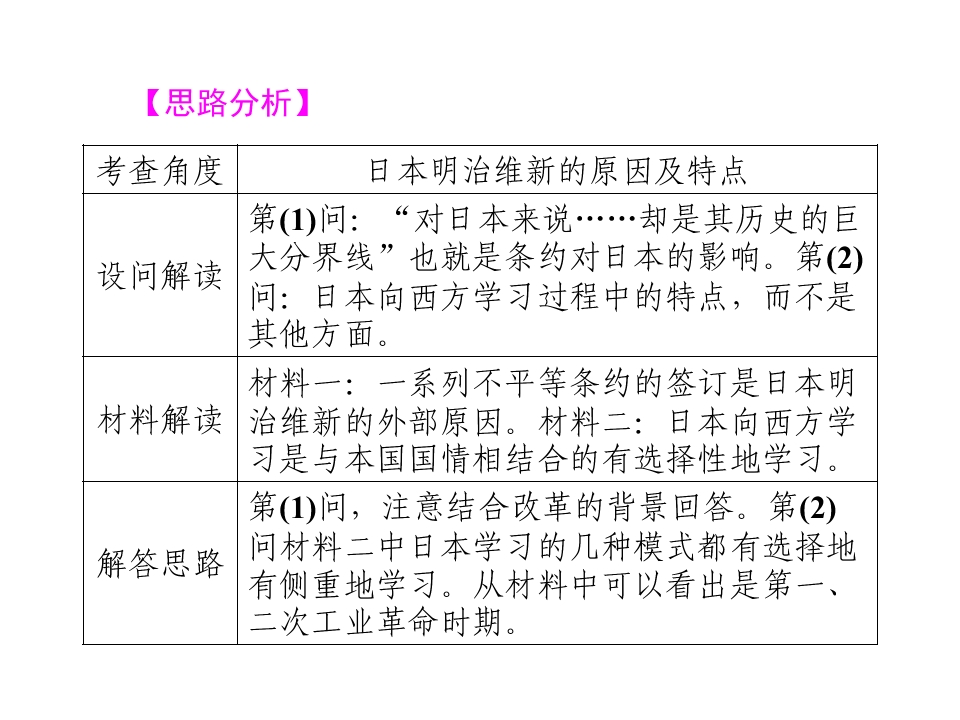 【思路分析】

| 考查角度 | 日本明治维新的原因及特点 |
|---|---|
| 设问解读 | 第(1)问:“对日本来说……却是其历史的巨大分界线”也就是条约对日本的影响。第(2)问:日本向西方学习过程中的特点,而不是其他方面。 |
| 材料解读 | 材料一:一系列不平等条约的签订是日本明治维新的外部原因。材料二:日本向西方学习是与本国国情相结合的有选择性地学习。 |
| 解答思路 | 第(1)问,注意结合改革的背景回答。第(2)问材料二中日本学习的几种模式都有选择地有侧重地学习。从材料中可以看出是第一、二次工业革命时期。 |